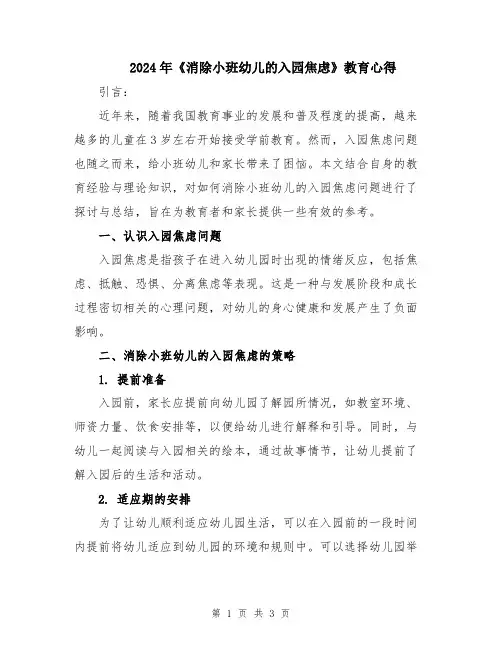 2024年《消除小班幼儿的入园焦虑》教育心得

引言：

近年来，随着我国教育事业的发展和普及程度的提高，越来越多的儿童在3岁左右开始接受学前教育。然而，入园焦虑问题也随之而来，给小班幼儿和家长带来了困恼。本文结合自身的教育经验与理论知识，对如何消除小班幼儿的入园焦虑问题进行了探讨与总结，旨在为教育者和家长提供一些有效的参考。

一、认识入园焦虑问题

入园焦虑是指孩子在进入幼儿园时出现的情绪反应，包括焦虑、抵触、恐惧、分离焦虑等表现。这是一种与发展阶段和成长过程密切相关的心理问题，对幼儿的身心健康和发展产生了负面影响。

二、消除小班幼儿的入园焦虑的策略

1. 提前准备

入园前，家长应提前向幼儿园了解园所情况，如教室环境、师资力量、饮食安排等，以便给幼儿进行解释和引导。同时，与幼儿一起阅读与入园相关的绘本，通过故事情节，让幼儿提前了解入园后的生活和活动。

2. 适应期的安排

为了让幼儿顺利适应幼儿园生活，可以在入园前的一段时间内提前将幼儿适应到幼儿园的环境和规则中。可以选择幼儿园举

第 1 页 共 3 页